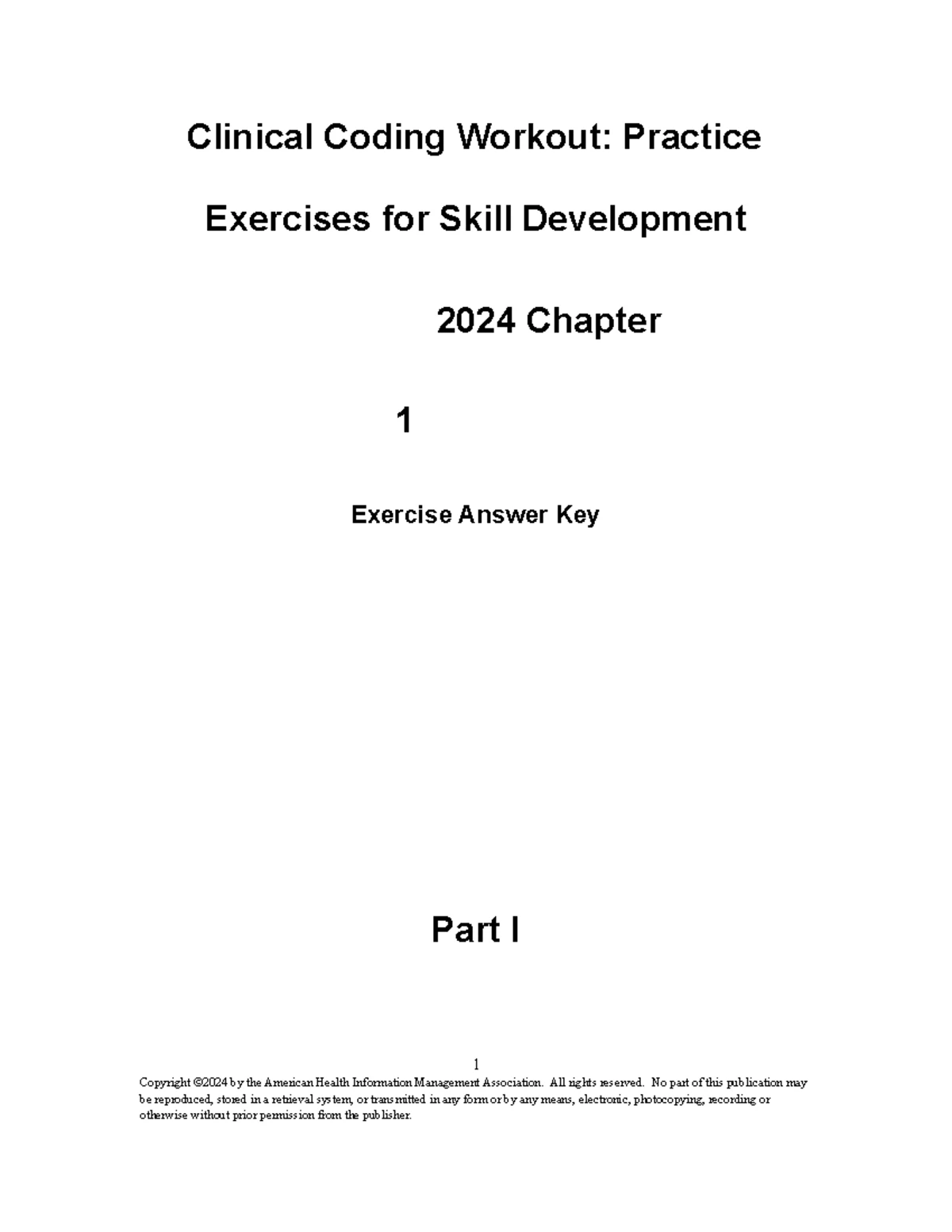 Clinical Coding Workout: Practice

Exercises for Skill Development

2024 Chapter

1

Exercise Answer Key

Part I

1

Copyright ©2024 by the American Health Information Management Association. All rights reserved. No part of this publication may be reproduced, stored in a retrieval system, or transmitted in any form or by any means, electronic, photocopying, recording or otherwise without prior permission from the publisher.